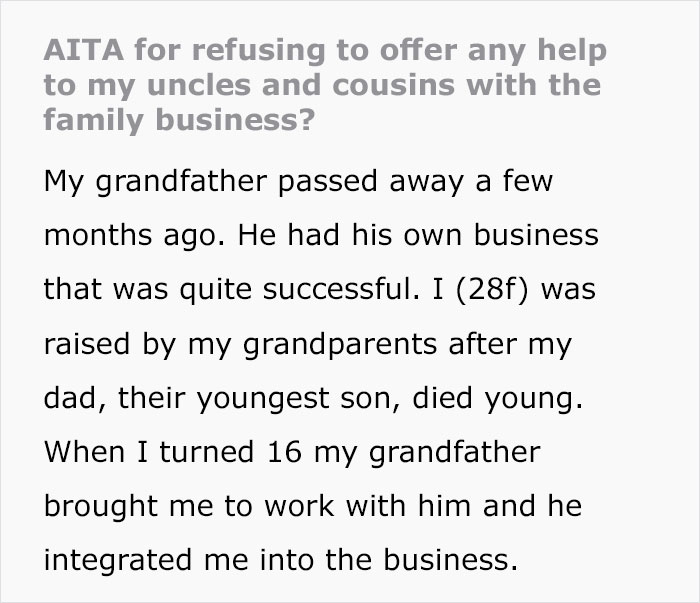 AITA for refusing to offer any help to my uncles and cousins with the family business?

My grandfather passed away a few months ago. He had his own business that was quite successful. I (28f) was raised by my grandparents after my dad, their youngest son, died young. When I turned 16 my grandfather brought me to work with him and he integrated me into the business.